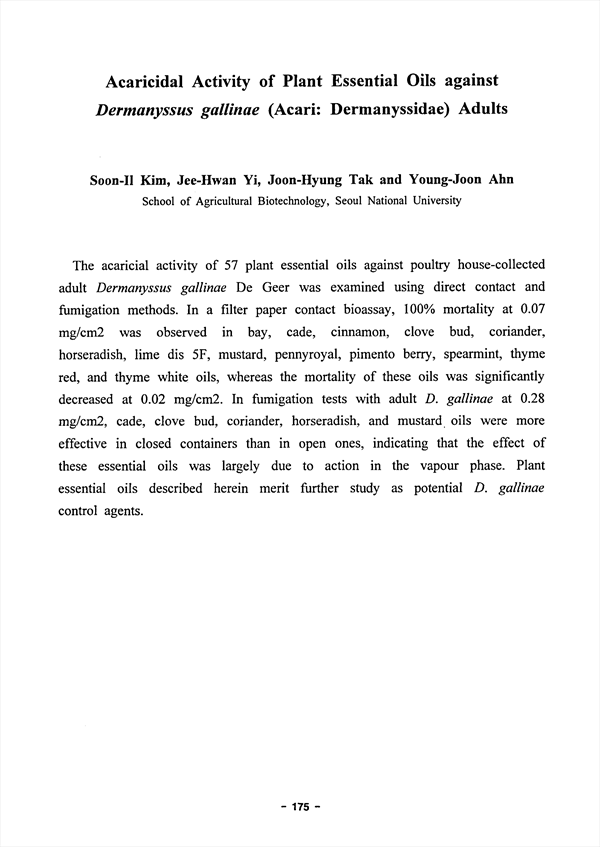 Acaricidal Activity of Plant Essential Oils against Dermanyssus gallinae (Acari: Dermanyssidae) Adults

Soon-Il Kim, Jee-Hwan Yi, Joon-Hyung Tak and Young-Joon Ahn
School of Agricultural Biotechnology, Seoul National University

The acaricial activity of 57 plant essential oils against poultry house-collected adult Dermanyssus gallinae De Geer was examined using direct contact and fumigation methods. In a filter paper contact bioassay, 100% mortality at 0.07 mg/cm2 was observed in bay, cade, cinnamon, clove bud, coriander, horseradish, lime dis 5F, mustard, pennyroyal, pimento berry, spearmint, thyme red, and thyme white oils, whereas the mortality of these oils was significantly decreased at 0.02 mg/cm2. In fumigation tests with adult D. gallinae at 0.28 mg/cm2, cade, clove bud, coriander, horseradish, and mustard oils were more effective in closed containers than in open ones, indicating that the effect of these essential oils was largely due to action in the vapour phase. Plant essential oils described herein merit further study as potential D. gallinae control agents.

- 175 -